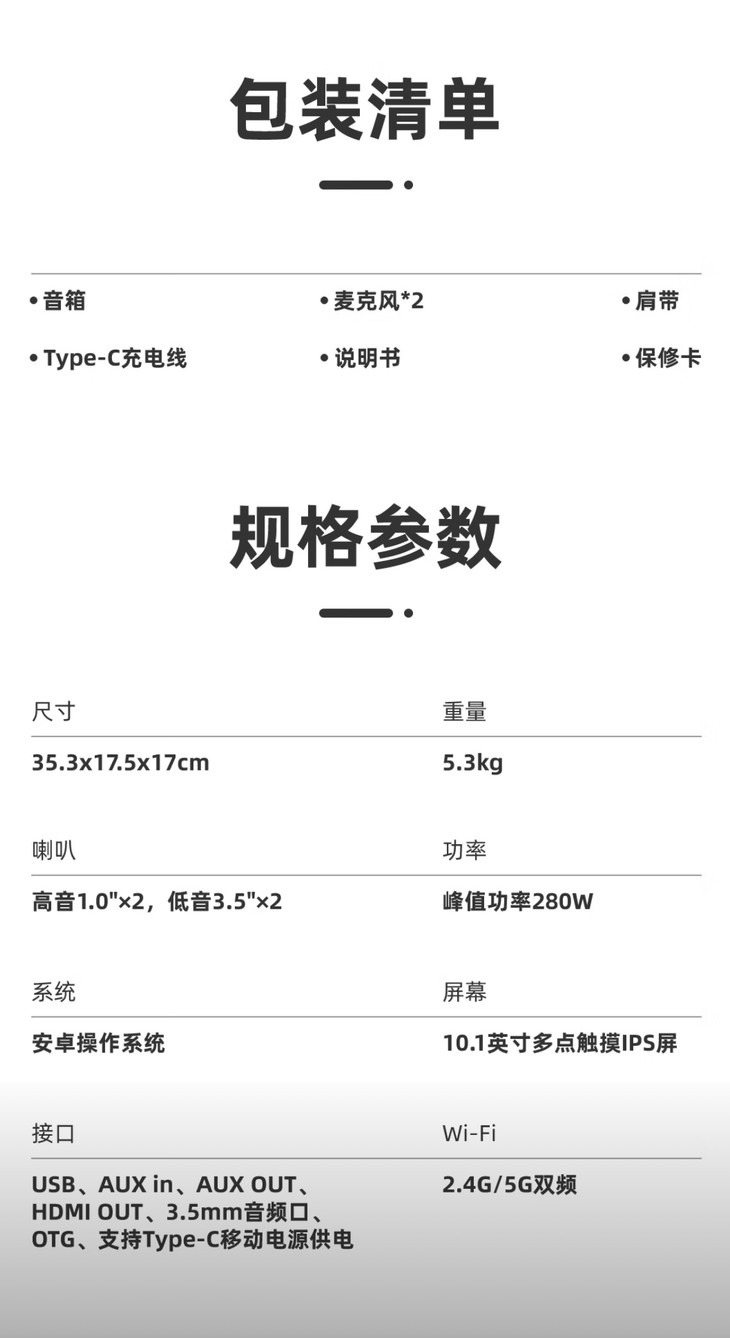 包装清单

• 音箱
• 麦克风*2
• 肩带
• Type-C充电线
• 说明书
• 保修卡

规格参数

尺寸
35.3x17.5x17cm

重量
5.3kg

喇叭
高音1.0"×2，低音3.5"×2

功率
峰值功率280W

系统
安卓操作系统

屏幕
10.1英寸多点触摸IPS屏

接口
USB、AUX in、AUX OUT、HDMI OUT、3.5mm音频口、OTG、支持Type-C移动电源供电

Wi-Fi
2.4G/5G双频